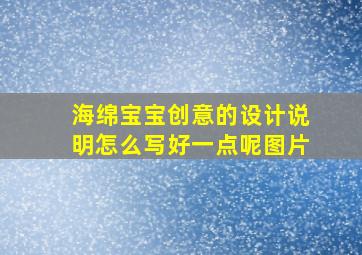 海绵宝宝创意的设计说明怎么写好一点呢图片